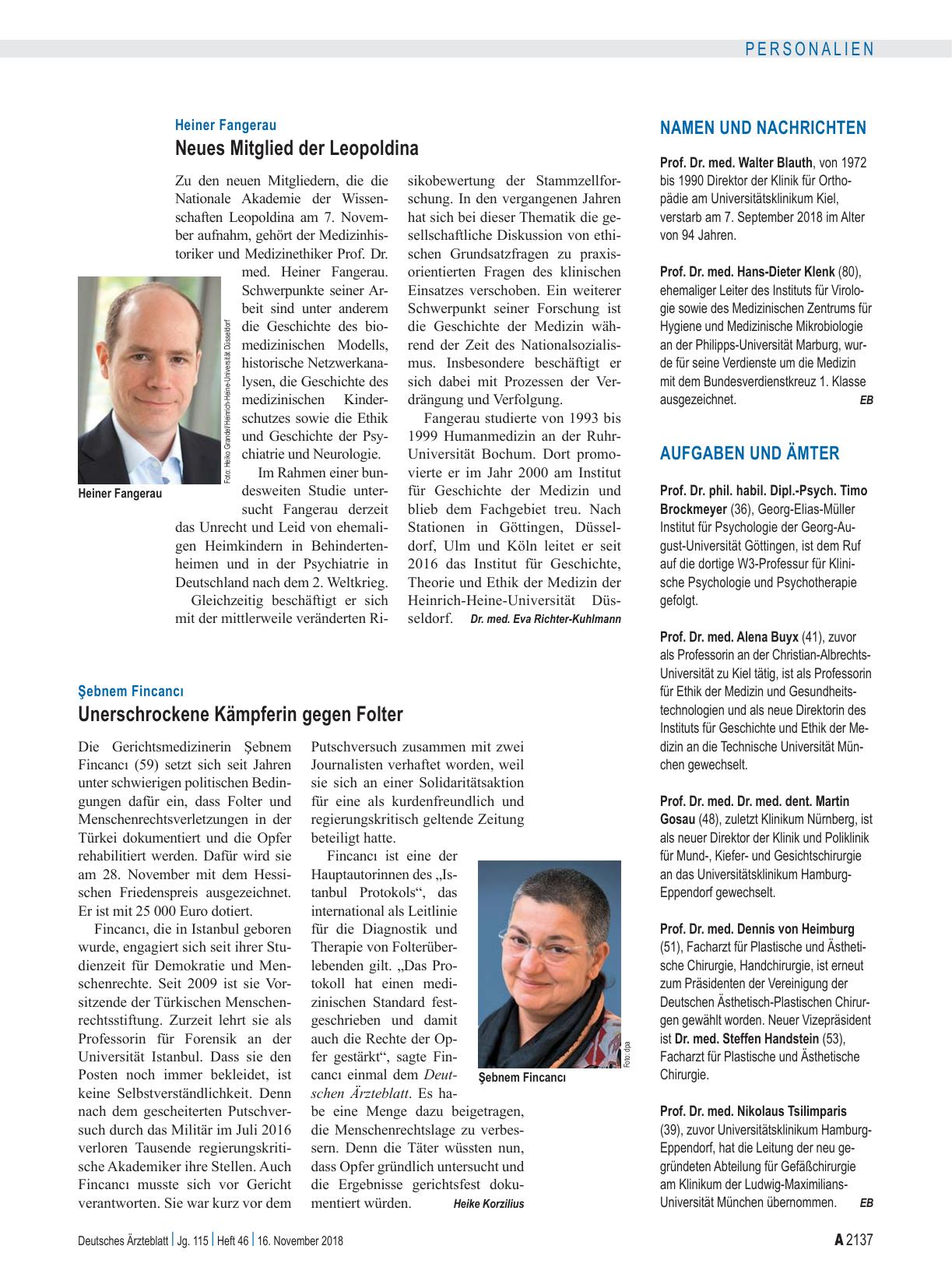 PERSONALIEN

Heiner Fangerau
Neues Mitglied der Leopoldina

Zu den neuen Mitgliedern, die die Nationale Akademie der Wissenschaften Leopoldina am 7. November aufnahm, gehört der Medizinhistoriker und Medizinethiker Prof. Dr. med. Heiner Fangerau. Schwerpunkte seiner Arbeit sind unter anderem die Geschichte des biomedizinischen Modells, historische Netzwerkanalysen, die Geschichte des medizinischen Kinderschutzes sowie die Ethik und Geschichte der Psychiatrie und Neurologie.

Im Rahmen einer bundesweiten Studie untersucht Fangerau derzeit das Unrecht und Leid von ehemaligen Heimkindern in Behindertenheimen und in der Psychiatrie in Deutschland nach dem 2. Weltkrieg.

Gleichzeitig beschäftigt er sich mit der mittlerweile veränderten Risikobewertung der Stammzellforschung. In den vergangenen Jahren hat sich bei dieser Thematik die gesellschaftliche Diskussion von ethischen Grundsatzfragen zu praxisorientierten Fragen des klinischen Einsatzes verschoben. Ein weiterer Schwerpunkt seiner Forschung ist die Geschichte der Medizin während der Zeit des Nationalsozialismus. Insbesondere beschäftigt er sich dabei mit Prozessen der Verdrängung und Verfolgung.

Fangerau studierte von 1993 bis 1999 Humanmedizin an der Ruhr-Universität Bochum. Dort promovierte er im Jahr 2000 am Institut für Geschichte der Medizin und blieb dem Fachgebiet treu. Nach Stationen in Göttingen, Düsseldorf, Ulm und Köln leitet er seit 2016 das Institut für Geschichte, Theorie und Ethik der Medizin der Heinrich-Heine-Universität Düsseldorf. Dr. med. Eva Richter-Kuhlmann

Foto: Heiko Grandel/Heinrich-Heine-Universität Düsseldorf
Heiner Fangerau

Şebnem Fincancı
Unerschrockene Kämpferin gegen Folter

Die Gerichtsmedizinerin Şebnem Fincancı (59) setzt sich seit Jahren unter schwierigen politischen Bedingungen dafür ein, dass Folter und Menschenrechtsverletzungen in der Türkei dokumentiert und die Opfer rehabilitiert werden. Dafür wird sie am 28. November mit dem Hessischen Friedenspreis ausgezeichnet. Er ist mit 25 000 Euro dotiert.

Fincancı, die in Istanbul geboren wurde, engagiert sich seit ihrer Studienzeit für Demokratie und Menschenrechte. Seit 2009 ist sie Vorsitzende der Türkischen Menschenrechtsstiftung. Zurzeit lehrt sie als Professorin für Forensik an der Universität Istanbul. Dass sie den Posten noch immer bekleidet, ist keine Selbstverständlichkeit. Denn nach dem gescheiterten Putschversuch durch das Militär im Juli 2016 verloren Tausende regierungskritische Akademiker ihre Stellen. Auch Fincancı musste sich vor Gericht verantworten. Sie war kurz vor dem Putschversuch zusammen mit zwei Journalisten verhaftet worden, weil sie sich an einer Solidaritätsaktion für eine als kurdenfreundlich und regierungskritisch geltende Zeitung beteiligt hatte.

Fincancı ist eine der Hauptautorinnen des „Istanbul Protokols“, das international als Leitlinie für die Diagnostik und Therapie von Folterüberlebenden gilt. „Das Protokoll hat einen medizinischen Standard festgeschrieben und damit auch die Rechte der Opfer gestärkt“, sagte Fincancı einmal dem Deutschen Ärzteblatt. Es habe eine Menge dazu beigetragen, die Menschenrechtslage zu verbessern. Denn die Täter wüssten nun, dass Opfer gründlich untersucht und die Ergebnisse gerichtsfest dokumentiert würden. Heike Korzilius

Foto: dpa
Şebnem Fincancı

NAMEN UND NACHRICHTEN

Prof. Dr. med. Walter Blauth, von 1972 bis 1990 Direktor der Klinik für Orthopädie am Universitätsklinikum Kiel, verstarb am 7. September 2018 im Alter von 94 Jahren.

Prof. Dr. med. Hans-Dieter Klenk (80), ehemaliger Leiter des Instituts für Virologie sowie des Medizinischen Zentrums für Hygiene und Medizinische Mikrobiologie an der Philipps-Universität Marburg, wurde für seine Verdienste um die Medizin mit dem Bundesverdienstkreuz 1. Klasse ausgezeichnet. EB

AUFGABEN UND ÄMTER

Prof. Dr. phil. habil. Dipl.-Psych. Timo Brockmeyer (36), Georg-Elias-Müller Institut für Psychologie der Georg-August-Universität Göttingen, ist dem Ruf auf die dortige W3-Professur für Klinische Psychologie und Psychotherapie gefolgt.

Prof. Dr. med. Alena Buyx (41), zuvor als Professorin an der Christian-Albrechts-Universität zu Kiel tätig, ist als Professorin für Ethik der Medizin und Gesundheitstechnologien und als neue Direktorin des Instituts für Geschichte und Ethik der Medizin an die Technische Universität München gewechselt.

Prof. Dr. med. Dr. med. dent. Martin Gosau (48), zuletzt Klinikum Nürnberg, ist als neuer Direktor der Klinik und Poliklinik für Mund-, Kiefer- und Gesichtschirurgie an das Universitätsklinikum Hamburg-Eppendorf gewechselt.

Prof. Dr. med. Dennis von Heimburg (51), Facharzt für Plastische und Ästhetische Chirurgie, Handchirurgie, ist erneut zum Präsidenten der Vereinigung der Deutschen Ästhetisch-Plastischen Chirurgen gewählt worden. Neuer Vizepräsident ist Dr. med. Steffen Handstein (53), Facharzt für Plastische und Ästhetische Chirurgie.

Prof. Dr. med. Nikolaus Tsilimparis (39), zuvor Universitätsklinikum Hamburg-Eppendorf, hat die Leitung der neu gegründeten Abteilung für Gefäßchirurgie am Klinikum der Ludwig-Maximilians-Universität München übernommen. EB

Deutsches Ärzteblatt | Jg. 115 | Heft 46 | 16. November 2018 A 2137